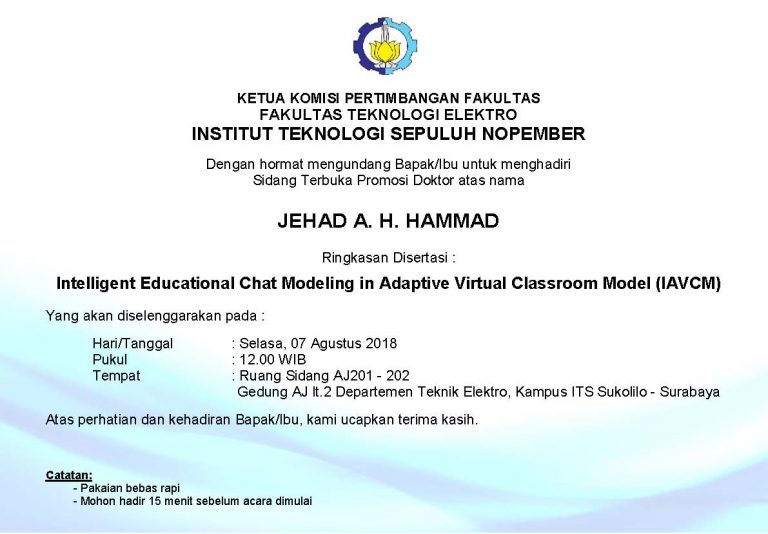 KETUA KOMISI PERTIMBANGAN FAKULTAS
FAKULTAS TEKNOLOGI ELEKTRO
INSTITUT TEKNOLOGI SEPULUH NOPEMBER

Dengan hormat mengundang Bapak/Ibu untuk menghadiri
Sidang Terbuka Promosi Doktor atas nama

JEHAD A. H. HAMMAD

Ringkasan Disertasi :

Intelligent Educational Chat Modeling in Adaptive Virtual Classroom Model (IAVCM)

Yang akan diselenggarakan pada :

Hari/Tanggal : Selasa, 07 Agustus 2018
Pukul : 12.00 WIB
Tempat : Ruang Sidang AJ201 - 202
Gedung AJ lt.2 Departemen Teknik Elektro, Kampus ITS Sukolilo - Surabaya

Atas perhatian dan kehadiran Bapak/Ibu, kami ucapkan terima kasih.

Catatan:
- Pakaian bebas rapi
- Mohon hadir 15 menit sebelum acara dimulai